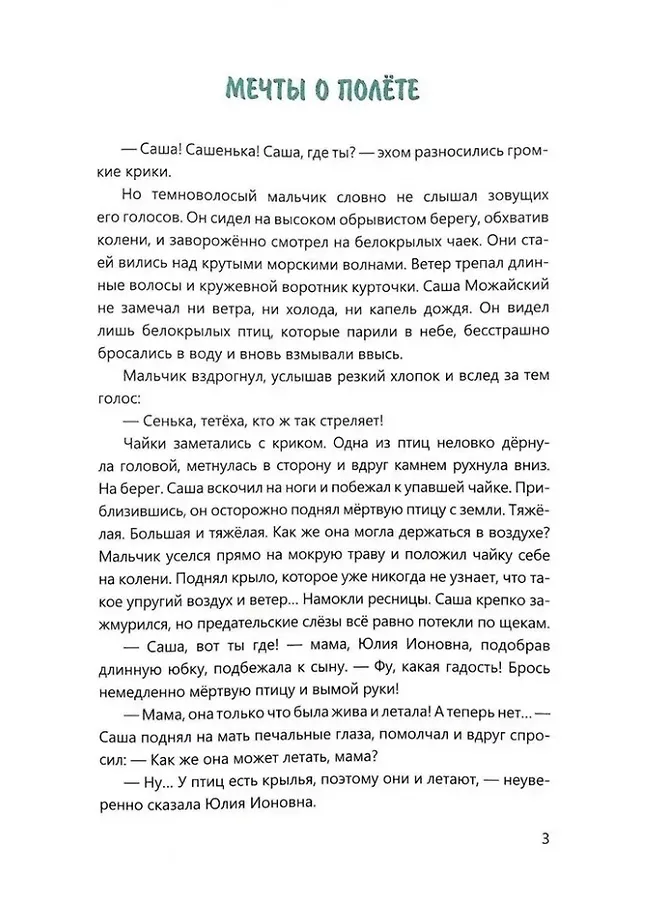 МЕЧТЫ О ПОЛЁТЕ

— Саша! Сашенька! Саша, где ты? — эхом разносились громкие крики.

Но темноволосый мальчик словно не слышал зовущих его голосов. Он сидел на высоком обрывистом берегу, обхватив колени, и заворожённо смотрел на белокрылых чаек. Они стаей вились над крутыми морскими волнами. Ветер трепал длинные волосы и кружевной воротник курточки. Саша Можайский не замечал ни ветра, ни холода, ни капель дождя. Он видел лишь белокрылых птиц, которые парили в небе, бесстрашно бросались в воду и вновь взмывали ввысь.

Мальчик вздрогнул, услышав резкий хлопок и вслед за тем голос:

— Сенька, тетёха, кто ж так стреляет!

Чайки заметались с криком. Одна из птиц неловко дёрнула головой, метнулась в сторону и вдруг камнем рухнула вниз. На берег. Саша вскочил на ноги и побежал к упавшей чайке. Приблизившись, он осторожно поднял мёртвую птицу с земли. Тяжёлая. Большая и тяжёлая. Как же она могла держаться в воздухе? Мальчик уселся прямо на мокрую траву и положил чайку себе на колени. Поднял крыло, которое уже никогда не узнает, что такое упругий воздух и ветер... Намокли ресницы. Саша крепко зажмурился, но предательские слёзы всё равно потекли по щекам.

— Саша, вот ты где! — мама, Юлия Ионовна, подобрав длинную юбку, подбежала к сыну. — Фу, какая гадость! Брось немедленно мёртвую птицу и вымой руки!

— Мама, она только что была жива и летала! А теперь нет... — Саша поднял на мать печальные глаза, помолчал и вдруг спросил: — Как же она может летать, мама?

— Ну... У птиц есть крылья, поэтому они и летают, — неуверенно сказала Юлия Ионовна.

3